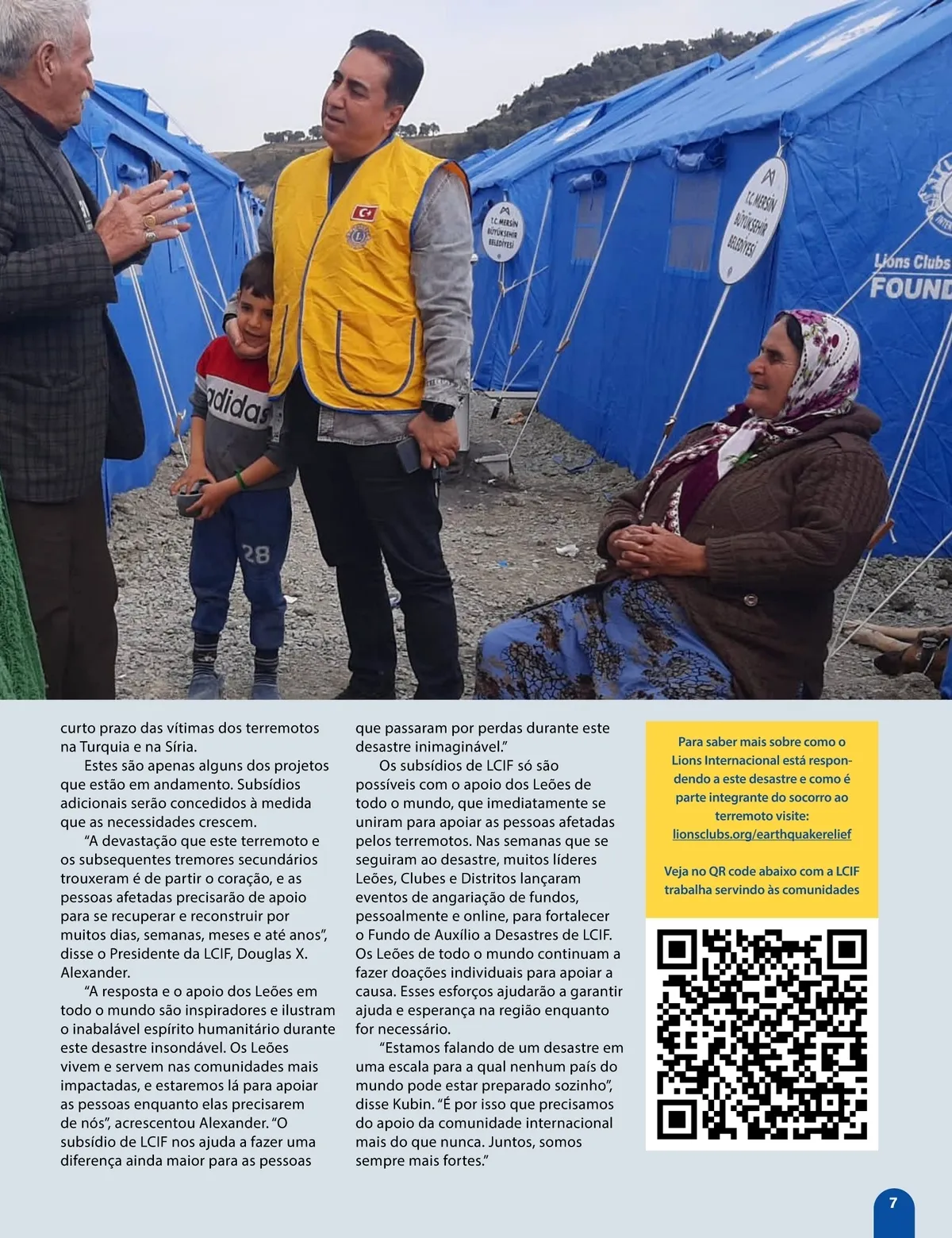 T.C. MERSİN BÜYÜKŞEHİR BELEDİYESİ

T.C. MERSİN BÜYÜKŞEHİR BELEDİYESİ

Lions Clubs
FOUND

adidas

28

curto prazo das vítimas dos terremotos na Turquia e na Síria.

Estes são apenas alguns dos projetos que estão em andamento. Subsídios adicionais serão concedidos à medida que as necessidades crescem.

"A devastação que este terremoto e os subsequentes tremores secundários trouxeram é de partir o coração, e as pessoas afetadas precisarão de apoio para se recuperar e reconstruir por muitos dias, semanas, meses e até anos", disse o Presidente da LCIF, Douglas X. Alexander.

"A resposta e o apoio dos Leões em todo o mundo são inspiradores e ilustram o inabalável espírito humanitário durante este desastre insondável. Os Leões vivem e servem nas comunidades mais impactadas, e estaremos lá para apoiar as pessoas enquanto elas precisarem de nós", acrescentou Alexander. "O subsídio de LCIF nos ajuda a fazer uma diferença ainda maior para as pessoas que passaram por perdas durante este desastre inimaginável."

Os subsídios de LCIF só são possíveis com o apoio dos Leões de todo o mundo, que imediatamente se uniram para apoiar as pessoas afetadas pelos terremotos. Nas semanas que se seguiram ao desastre, muitos líderes Leões, Clubes e Distritos lançaram eventos de angariação de fundos, pessoalmente e online, para fortalecer o Fundo de Auxílio a Desastres de LCIF. Os Leões de todo o mundo continuam a fazer doações individuais para apoiar a causa. Esses esforços ajudarão a garantir ajuda e esperança na região enquanto for necessário.

"Estamos falando de um desastre em uma escala para a qual nenhum país do mundo pode estar preparado sozinho", disse Kubin. "É por isso que precisamos do apoio da comunidade internacional mais do que nunca. Juntos, somos sempre mais fortes."

Para saber mais sobre como o Lions Internacional está respondendo a este desastre e como é parte integrante do socorro ao terremoto visite: lionsclubs.org/earthquakerelief

Veja no QR code abaixo com a LCIF trabalha servindo às comunidades

7